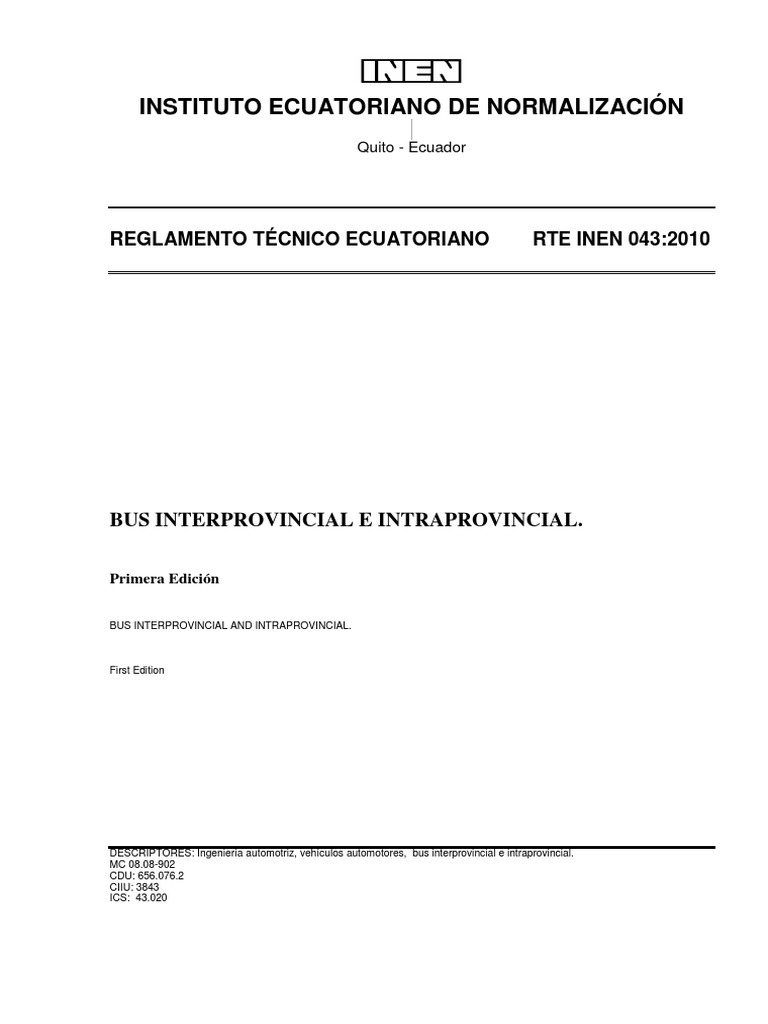 INEN

INSTITUTO ECUATORIANO DE NORMALIZACIÓN

Quito - Ecuador

REGLAMENTO TÉCNICO ECUATORIANO RTE INEN 043:2010

BUS INTERPROVINCIAL E INTRAPROVINCIAL.

Primera Edición

BUS INTERPROVINCIAL AND INTRAPROVINCIAL.

First Edition

DESCRIPTORES: Ingeniería automotriz, vehículos automotores, bus interprovincial e intraprovincial.
MC 08.08-902
CDU: 656.076.2
CIIU: 3843
ICS: 43.020